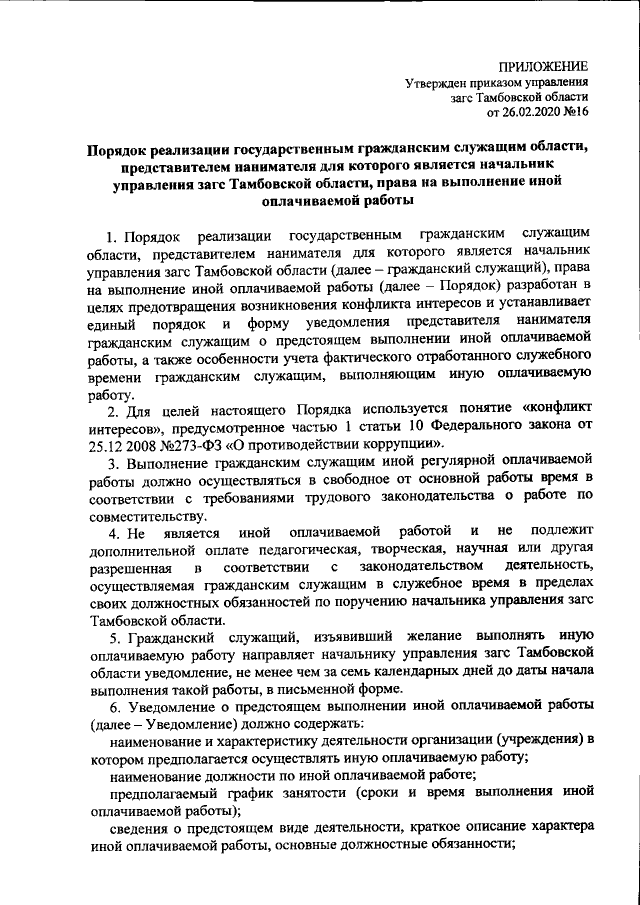 ПРИЛОЖЕНИЕ
Утвержден приказом управления
загс Тамбовской области
от 26.02.2020 №16

Порядок реализации государственным гражданским служащим области, представителем нанимателя для которого является начальник управления загс Тамбовской области, права на выполнение иной оплачиваемой работы

1. Порядок реализации государственным гражданским служащим области, представителем нанимателя для которого является начальник управления загс Тамбовской области (далее – гражданский служащий), права на выполнение иной оплачиваемой работы (далее – Порядок) разработан в целях предотвращения возникновения конфликта интересов и устанавливает единый порядок и форму уведомления представителя нанимателя гражданским служащим о предстоящем выполнении иной оплачиваемой работы, а также особенности учета фактического отработанного служебного времени гражданским служащим, выполняющим иную оплачиваемую работу.

2. Для целей настоящего Порядка используется понятие «конфликт интересов», предусмотренное частью 1 статьи 10 Федерального закона от 25.12 2008 №273-ФЗ «О противодействии коррупции».

3. Выполнение гражданским служащим иной регулярной оплачиваемой работы должно осуществляться в свободное от основной работы время в соответствии с требованиями трудового законодательства о работе по совместительству.

4. Не является иной оплачиваемой работой и не подлежит дополнительной оплате педагогическая, творческая, научная или другая разрешенная в соответствии с законодательством деятельность, осуществляемая гражданским служащим в служебное время в пределах своих должностных обязанностей по поручению начальника управления загс Тамбовской области.

5. Гражданский служащий, изъявивший желание выполнять иную оплачиваемую работу направляет начальнику управления загс Тамбовской области уведомление, не менее чем за семь календарных дней до даты начала выполнения такой работы, в письменной форме.

6. Уведомление о предстоящем выполнении иной оплачиваемой работы (далее – Уведомление) должно содержать:

наименование и характеристику деятельности организации (учреждения) в котором предполагается осуществлять иную оплачиваемую работу;

наименование должности по иной оплачиваемой работе;

предполагаемый график занятости (сроки и время выполнения иной оплачиваемой работы);

сведения о предстоящем виде деятельности, краткое описание характера иной оплачиваемой работы, основные должностные обязанности;